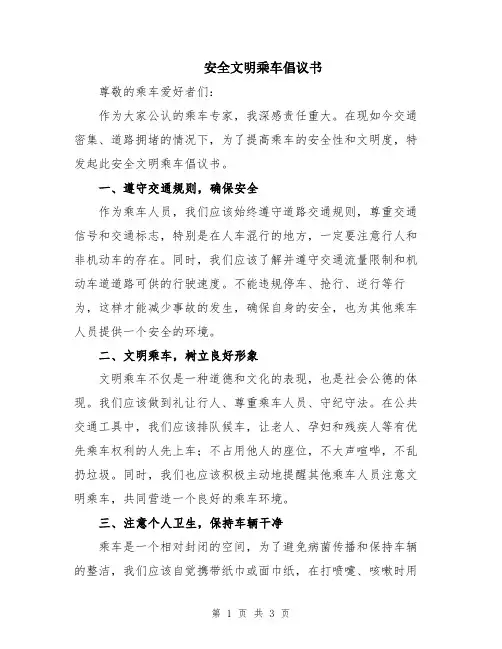 安全文明乘车倡议书

尊敬的乘车爱好者们：

作为大家公认的乘车专家，我深感责任重大。在现如今交通密集、道路拥堵的情况下，为了提高乘车的安全性和文明度，特发起此安全文明乘车倡议书。

一、遵守交通规则，确保安全

作为乘车人员，我们应该始终遵守道路交通规则，尊重交通信号和交通标志，特别是在人车混行的地方，一定要注意行人和非机动车的存在。同时，我们应该了解并遵守交通流量限制和机动车道道路可供的行驶速度。不能违规停车、抢行、逆行等行为，这样才能减少事故的发生，确保自身的安全，也为其他乘车人员提供一个安全的环境。

二、文明乘车，树立良好形象

文明乘车不仅是一种道德和文化的表现，也是社会公德的体现。我们应该做到礼让行人、尊重乘车人员、守纪守法。在公共交通工具中，我们应该排队候车，让老人、孕妇和残疾人等有优先乘车权利的人先上车；不占用他人的座位，不大声喧哗，不乱扔垃圾。同时，我们也应该积极主动地提醒其他乘车人员注意文明乘车，共同营造一个良好的乘车环境。

三、注意个人卫生，保持车辆干净

乘车是一个相对封闭的空间，为了避免病菌传播和保持车辆的整洁，我们应该自觉携带纸巾或面巾纸，在打喷嚏、咳嗽时用

第 1 页 共 3 页